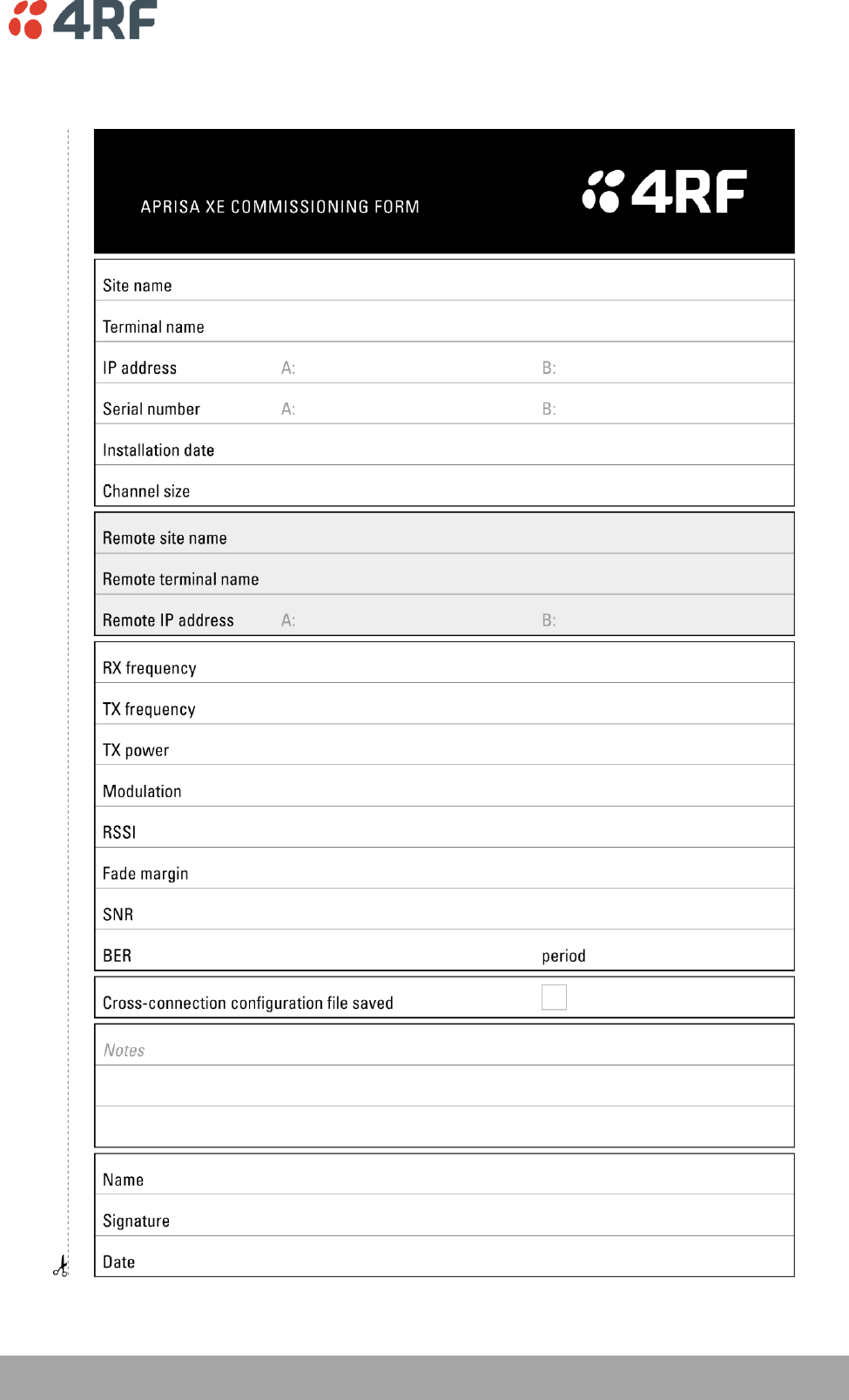 4RF

APRISA XE COMMISSIONING FORM

4RF

Site name

Terminal name

IP address A: B:

Serial number A: B:

Installation date

Channel size

Remote site name

Remote terminal name

Remote IP address A: B:

RX frequency

TX frequency

TX power

Modulation

RSSI

Fade margin

SNR

BER period

Cross-connection configuration file saved

Notes

Name

Signature

Date